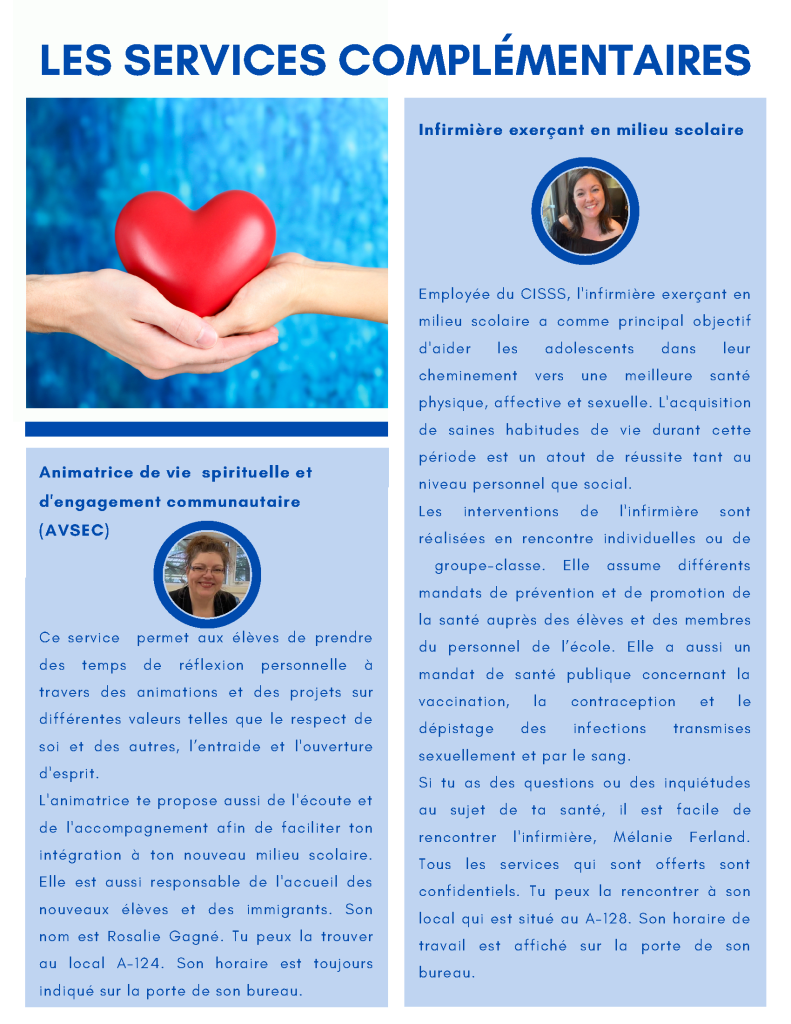 LES SERVICES COMPLÉMENTAIRES

Animatrice de vie spirituelle et d'engagement communautaire (AVSEC)

Ce service permet aux élèves de prendre des temps de réflexion personnelle à travers des animations et des projets sur différentes valeurs telles que le respect de soi et des autres, l'entraide et l'ouverture d'esprit.
L'animatrice te propose aussi de l'écoute et de l'accompagnement afin de faciliter ton intégration à ton nouveau milieu scolaire. Elle est aussi responsable de l'accueil des nouveaux élèves et des immigrants. Son nom est Rosalie Gagné. Tu peux la trouver au local A-124. Son horaire est toujours indiqué sur la porte de son bureau.

Infirmière exerçant en milieu scolaire

Employée du CISSS, l'infirmière exerçant en milieu scolaire a comme principal objectif d'aider les adolescents dans leur cheminement vers une meilleure santé physique, affective et sexuelle. L'acquisition de saines habitudes de vie durant cette période est un atout de réussite tant au niveau personnel que social.
Les interventions de l'infirmière sont réalisées en rencontre individuelles ou de groupe-classe. Elle assume différents mandats de prévention et de promotion de la santé auprès des élèves et des membres du personnel de l'école. Elle a aussi un mandat de santé publique concernant la vaccination, la contraception et le dépistage des infections transmises sexuellement et par le sang.
Si tu as des questions ou des inquiétudes au sujet de ta santé, il est facile de rencontrer l'infirmière, Mélanie Ferland. Tous les services qui sont offerts sont confidentiels. Tu peux la rencontrer à son local qui est situé au A-128. Son horaire de travail est affiché sur la porte de son bureau.